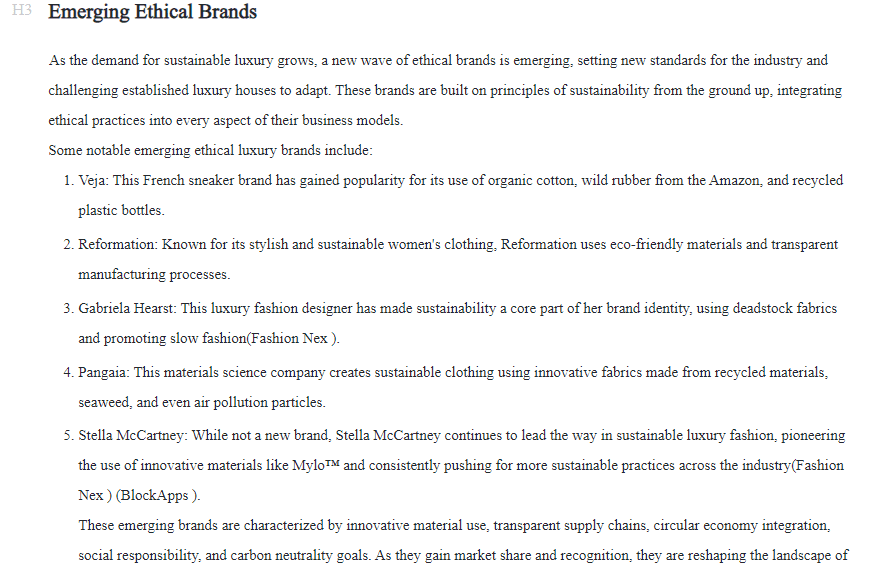 H3 Emerging Ethical Brands

As the demand for sustainable luxury grows, a new wave of ethical brands is emerging, setting new standards for the industry and challenging established luxury houses to adapt. These brands are built on principles of sustainability from the ground up, integrating ethical practices into every aspect of their business models.
Some notable emerging ethical luxury brands include:

1. Veja: This French sneaker brand has gained popularity for its use of organic cotton, wild rubber from the Amazon, and recycled plastic bottles.
2. Reformation: Known for its stylish and sustainable women's clothing, Reformation uses eco-friendly materials and transparent manufacturing processes.
3. Gabriela Hearst: This luxury fashion designer has made sustainability a core part of her brand identity, using deadstock fabrics and promoting slow fashion(Fashion Nex ).
4. Pangaia: This materials science company creates sustainable clothing using innovative fabrics made from recycled materials, seaweed, and even air pollution particles.
5. Stella McCartney: While not a new brand, Stella McCartney continues to lead the way in sustainable luxury fashion, pioneering the use of innovative materials like Mylo™ and consistently pushing for more sustainable practices across the industry(Fashion Nex ) (BlockApps ).
These emerging brands are characterized by innovative material use, transparent supply chains, circular economy integration, social responsibility, and carbon neutrality goals. As they gain market share and recognition, they are reshaping the landscape of